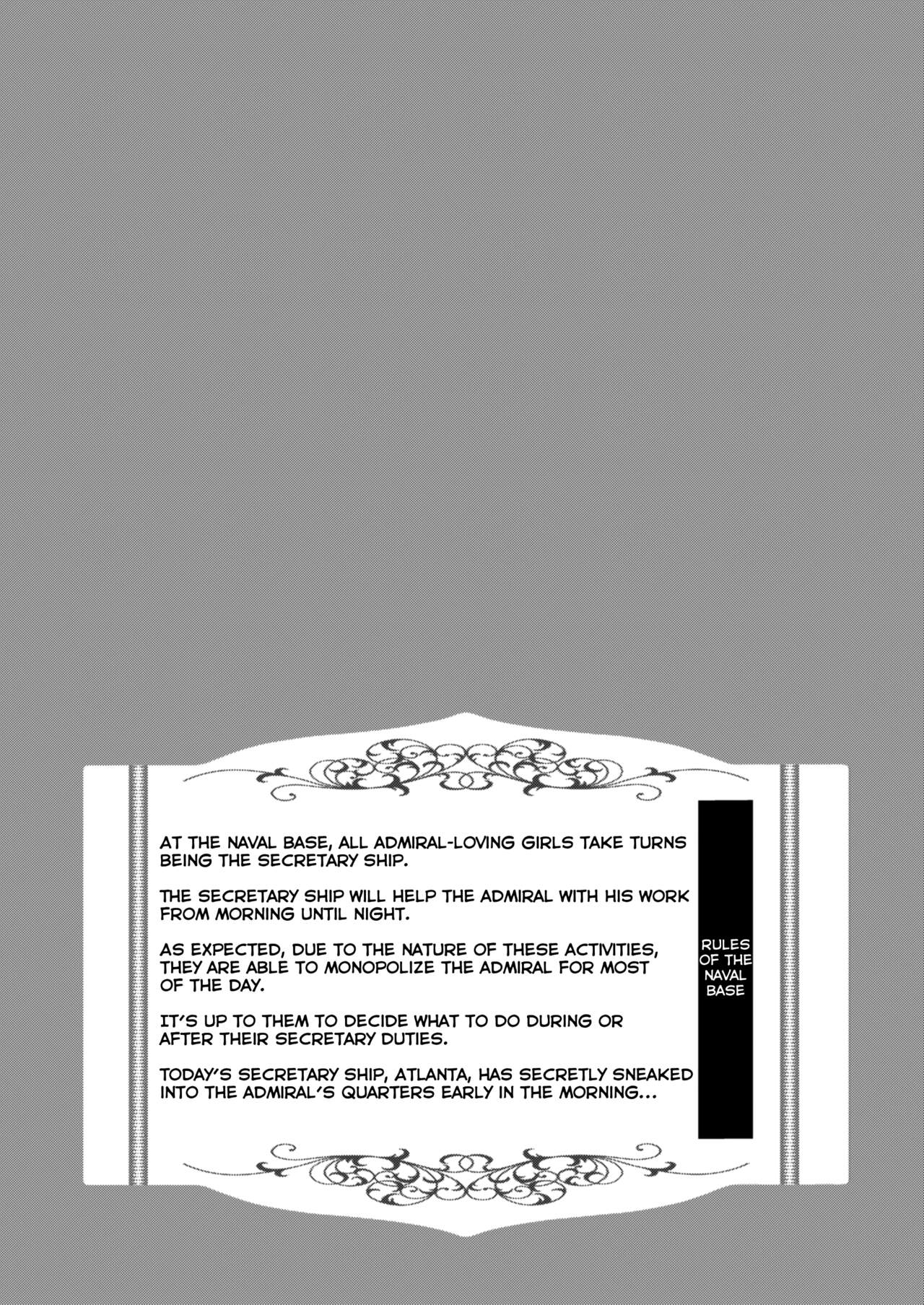 AT THE NAVAL BASE, ALL ADMIRAL-LOVING GIRLS TAKE TURNS BEING THE SECRETARY SHIP.

THE SECRETARY SHIP WILL HELP THE ADMIRAL WITH HIS WORK FROM MORNING UNTIL NIGHT.

AS EXPECTED, DUE TO THE NATURE OF THESE ACTIVITIES, THEY ARE ABLE TO MONOPOLIZE THE ADMIRAL FOR MOST OF THE DAY.

IT'S UP TO THEM TO DECIDE WHAT TO DO DURING OR AFTER THEIR SECRETARY DUTIES.

TODAY'S SECRETARY SHIP, ATLANTA, HAS SECRETLY SNEAKED INTO THE ADMIRAL'S QUARTERS EARLY IN THE MORNING...

RULES
OF THE
NAVAL
BASE